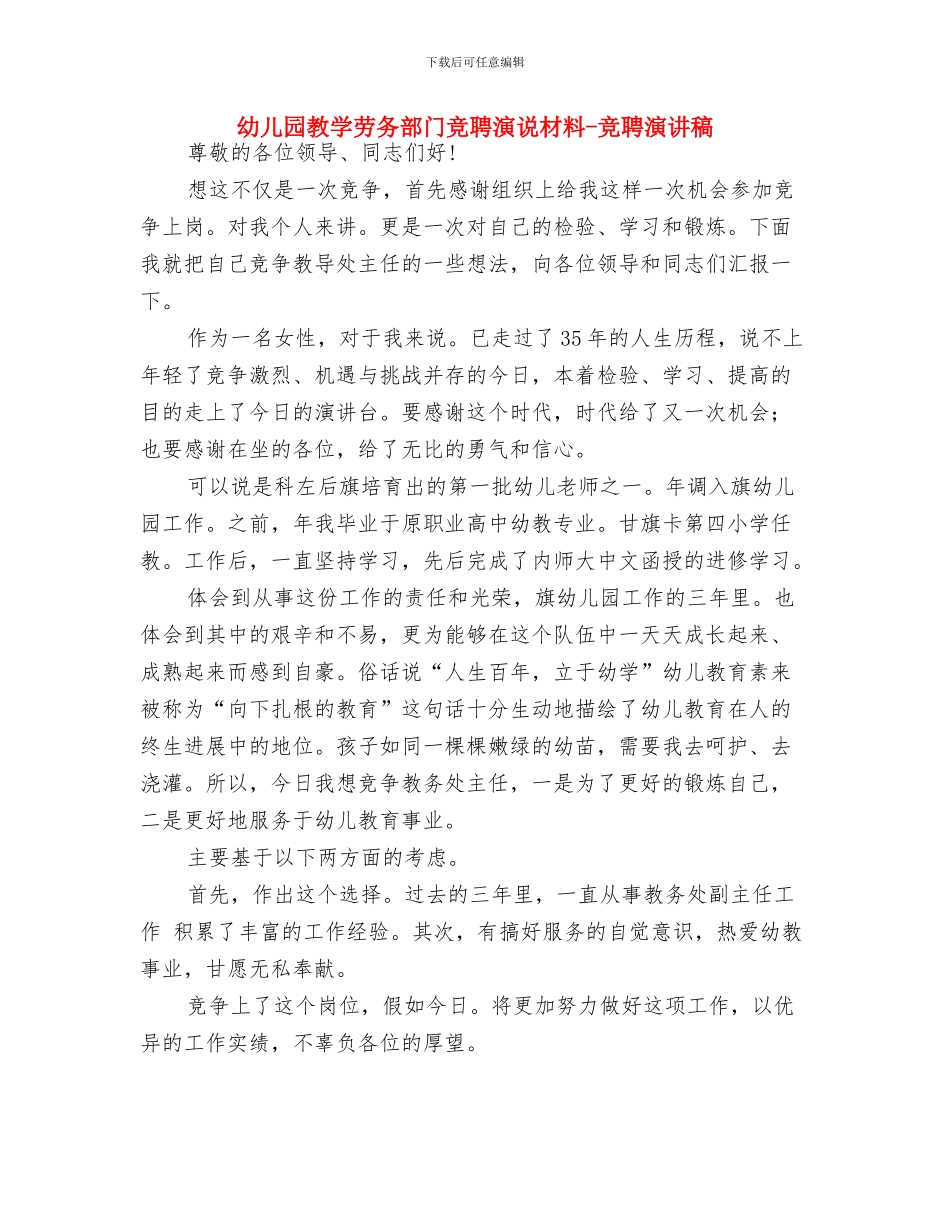 下载后可任意编辑

幼儿园教学劳务部门竞聘演说材料-竞聘演讲稿

尊敬的各位领导、同志们好!

想这不仅是一次竞争，首先感谢组织上给我这样一次机会参加竞争上岗。对我个人来讲。更是一次对自己的检验、学习和锻炼。下面我就把自己竞争教导处主任的一些想法，向各位领导和同志们汇报一下。

作为一名女性，对于我来说。已走过了35年的人生历程，说不上年轻了竞争激烈、机遇与挑战并存的今日，本着检验、学习、提高的目的走上了今日的演讲台。要感谢这个时代，时代给了又一次机会；也要感谢在坐的各位，给了无比的勇气和信心。

可以说是科左后旗培育出的第一批幼儿老师之一。年调入旗幼儿园工作。之前，年我毕业于原职业高中幼教专业。甘旗卡第四小学任教。工作后，一直坚持学习，先后完成了内师大中文函授的进修学习。

体会到从事这份工作的责任和光荣，旗幼儿园工作的三年里。也体会到其中的艰辛和不易，更为能够在这个队伍中一天天成长起来、成熟起来而感到自豪。俗话说“人生百年，立于幼学”幼儿教育素来被称为“向下扎根的教育”这句话十分生动地描绘了幼儿教育在人的终生进展中的地位。孩子如同一棵棵嫩绿的幼苗，需要我去呵护、去浇灌。所以，今日我想竞争教务处主任，一是为了更好的锻炼自己，二是更好地服务于幼儿教育事业。

主要基于以下两方面的考虑。

首先，作出这个选择。过去的三年里，一直从事教务处副主任工作 积累了丰富的工作经验。其次，有搞好服务的自觉意识，热爱幼教事业，甘愿无私奉献。

竞争上了这个岗位，假如今日。将更加努力做好这项工作，以优异的工作实绩，不辜负各位的厚望。